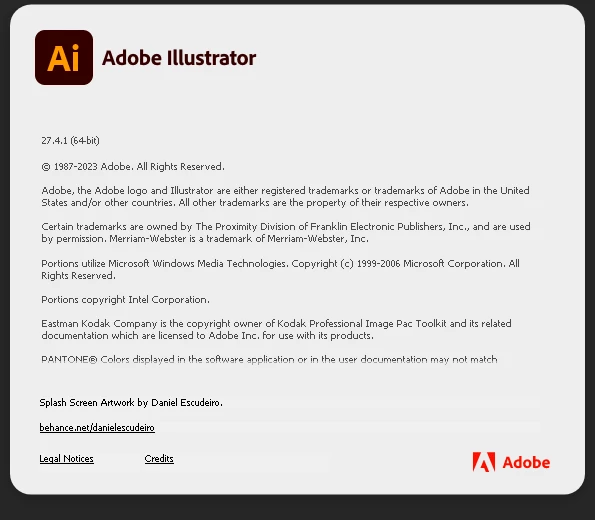 Ai

Adobe Illustrator

27.4.1 (64-bit)

© 1987-2023 Adobe. All Rights Reserved.

Adobe, the Adobe logo and Illustrator are either registered trademarks or trademarks of Adobe in the United States and/or other countries. All other trademarks are the property of their respective owners.

Certain trademarks are owned by The Proximity Division of Franklin Electronic Publishers, Inc., and are used by permission. Merriam-Webster is a trademark of Merriam-Webster, Inc.

Portions utilize Microsoft Windows Media Technologies. Copyright (c) 1999-2006 Microsoft Corporation. All Rights Reserved.

Portions copyright Intel Corporation.

Eastman Kodak Company is the copyright owner of Kodak Professional Image Pac Toolkit and its related documentation which are licensed to Adobe Inc. for use with its products.

PANTONE® Colors displayed in the software application or in the user documentation may not match

Splash Screen Artwork by Daniel Escudeiro.

behance.net/danielescudeiro

Legal Notices

Credits

Adobe